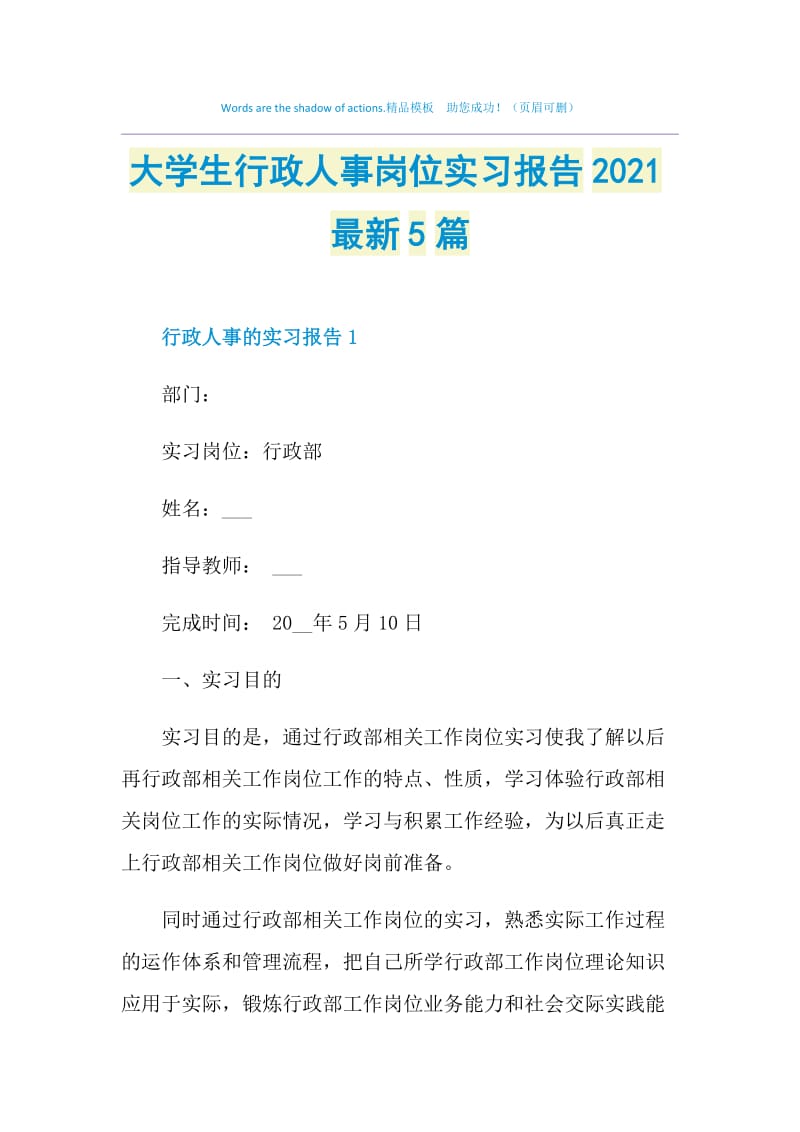 Words are the shadow of actions.精品模板　助您成功！（页眉可删）

大学生行政人事岗位实习报告2021最新5篇

行政人事的实习报告1

部门：

实习岗位：行政部

姓名：___

指导教师：　___

完成时间：　20__年5月10日

一、实习目的

实习目的是，通过行政部相关工作岗位实习使我了解以后再行政部相关工作岗位工作的特点、性质，学习体验行政部相关岗位工作的实际情况，学习与积累工作经验，为以后真正走上行政部相关工作岗位做好岗前准备。

同时通过行政部相关工作岗位的实习，熟悉实际工作过程的运作体系和管理流程，把自己所学行政部工作岗位理论知识应用于实际，锻炼行政部工作岗位业务能力和社会交际实践能